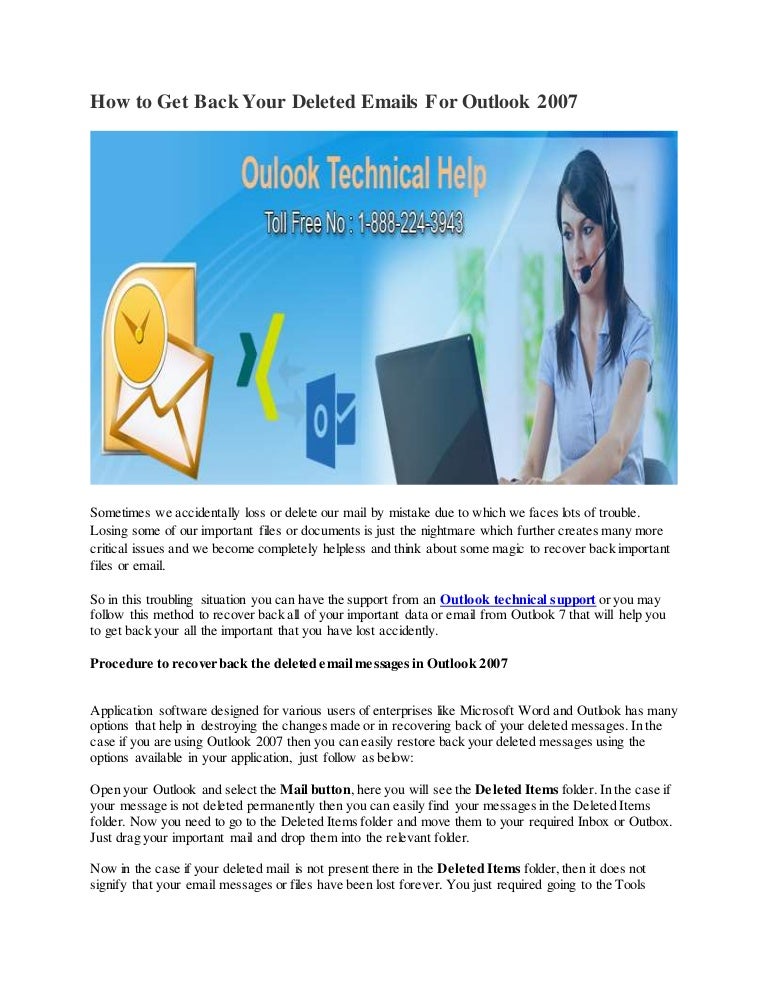 How to Get Back Your Deleted Emails For Outlook 2007

Oulook Technical Help
Toll Free No : 1-888-224-3943

Sometimes we accidentally loss or delete our mail by mistake due to which we faces lots of trouble. Losing some of our important files or documents is just the nightmare which further creates many more critical issues and we become completely helpless and think about some magic to recover back important files or email.

So in this troubling situation you can have the support from an Outlook technical support or you may follow this method to recover back all of your important data or email from Outlook 7 that will help you to get back your all the important that you have lost accidently.

Procedure to recover back the deleted email messages in Outlook 2007

Application software designed for various users of enterprises like Microsoft Word and Outlook has many options that help in destroying the changes made or in recovering back of your deleted messages. In the case if you are using Outlook 2007 then you can easily restore back your deleted messages using the options available in your application, just follow as below:

Open your Outlook and select the Mail button, here you will see the Deleted Items folder. In the case if your message is not deleted permanently then you can easily find your messages in the Deleted Items folder. Now you need to go to the Deleted Items folder and move them to your required Inbox or Outbox. Just drag your important mail and drop them into the relevant folder.

Now in the case if your deleted mail is not present there in the Deleted Items folder, then it does not signify that your email messages or files have been lost forever. You just required going to the Tools